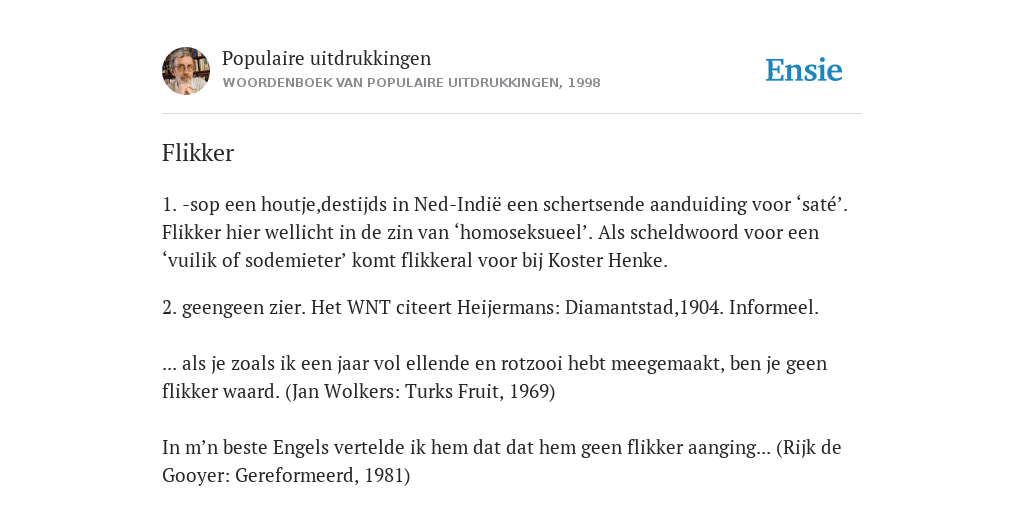 Populaire uitdrukkingen
WOORDENBOEK VAN POPULAIRE UITDRUKKINGEN, 1998

Ensie

Flikker

1. -sop een houtje,destijds in Ned-Indië een schertsende aanduiding voor ‘saté’. Flikker hier wellicht in de zin van ‘homoseksueel’. Als scheldwoord voor een ‘vuilik of sodemieter’ komt flikkeral voor bij Koster Henke.

2. geengeen zier. Het WNT citeert Heijermans: Diamantstad,1904. Informeel.

... als je zoals ik een jaar vol ellende en rotzooi hebt meegemaakt, ben je geen flikker waard. (Jan Wolkers: Turks Fruit, 1969)

In m’n beste Engels vertelde ik hem dat dat hem geen flikker aanging... (Rijk de Gooyer: Gereformeerd, 1981)